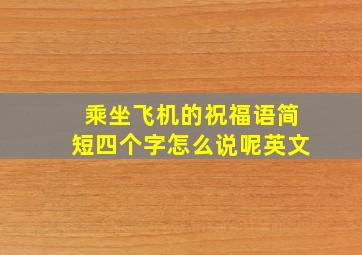 乘坐飞机的祝福语简短四个字怎么说呢英文